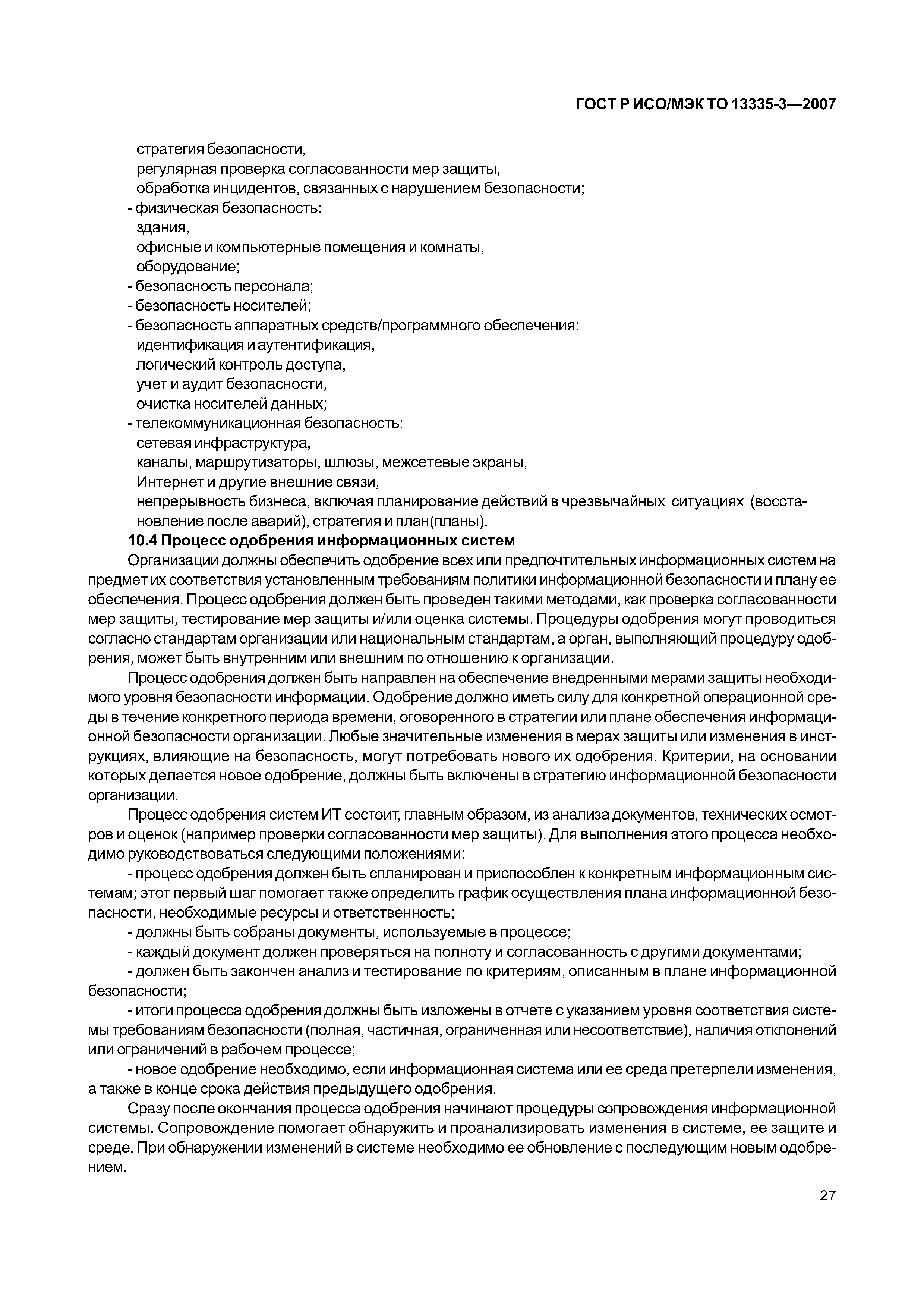 ГОСТ Р ИСО/МЭК ТО 13335-3—2007

стратегия безопасности,
регулярная проверка согласованности мер защиты,
обработка инцидентов, связанных с нарушением безопасности;
- физическая безопасность:
здания,
офисные и компьютерные помещения и комнаты,
оборудование;
- безопасность персонала;
- безопасность носителей;
- безопасность аппаратных средств/программного обеспечения:
идентификация и аутентификация,
логический контроль доступа,
учет и аудит безопасности,
очистка носителей данных;
- телекоммуникационная безопасность:
сетевая инфраструктура,
каналы, маршрутизаторы, шлюзы, межсетевые экраны,
Интернет и другие внешние связи,
непрерывность бизнеса, включая планирование действий в чрезвычайных ситуациях (восстановление после аварий), стратегия и план(планы).

10.4 Процесс одобрения информационных систем

Организации должны обеспечить одобрение всех или предпочтительных информационных систем на предмет их соответствия установленным требованиям политики информационной безопасности и плану ее обеспечения. Процесс одобрения должен быть проведен такими методами, как проверка согласованности мер защиты, тестирование мер защиты и/или оценка системы. Процедуры одобрения могут проводиться согласно стандартам организации или национальным стандартам, а орган, выполняющий процедуру одобрения, может быть внутренним или внешним по отношению к организации.

Процесс одобрения должен быть направлен на обеспечение внедренными мерами защиты необходимого уровня безопасности информации. Одобрение должно иметь силу для конкретной операционной среды в течение конкретного периода времени, оговоренного в стратегии или плане обеспечения информационной безопасности организации. Любые значительные изменения в мерах защиты или изменения в инструкциях, влияющие на безопасность, могут потребовать нового их одобрения. Критерии, на основании которых делается новое одобрение, должны быть включены в стратегию информационной безопасности организации.

Процесс одобрения систем ИТ состоит, главным образом, из анализа документов, технических осмотров и оценок (например проверки согласованности мер защиты). Для выполнения этого процесса необходимо руководствоваться следующими положениями:

- процесс одобрения должен быть спланирован и приспособлен к конкретным информационным системам; этот первый шаг помогает также определить график осуществления плана информационной безопасности, необходимые ресурсы и ответственность;

- должны быть собраны документы, используемые в процессе;

- каждый документ должен проверяться на полноту и согласованность с другими документами;

- должен быть закончен анализ и тестирование по критериям, описанным в плане информационной безопасности;

- итоги процесса одобрения должны быть изложены в отчете с указанием уровня соответствия системы требованиям безопасности (полная, частичная, ограниченная или несоответствие), наличия отклонений или ограничений в рабочем процессе;

- новое одобрение необходимо, если информационная система или ее среда претерпели изменения, а также в конце срока действия предыдущего одобрения.

Сразу после окончания процесса одобрения начинают процедуры сопровождения информационной системы. Сопровождение помогает обнаружить и проанализировать изменения в системе, ее защите и среде. При обнаружении изменений в системе необходимо ее обновление с последующим новым одобрением.

27